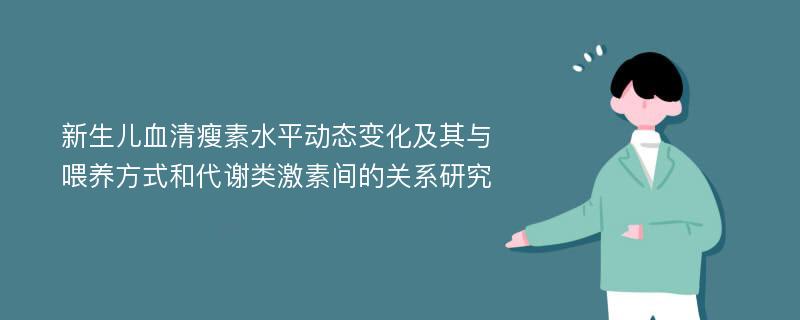 新生儿血清瘦素水平动态变化及其与喂养方式和代谢类激素间的关系研究